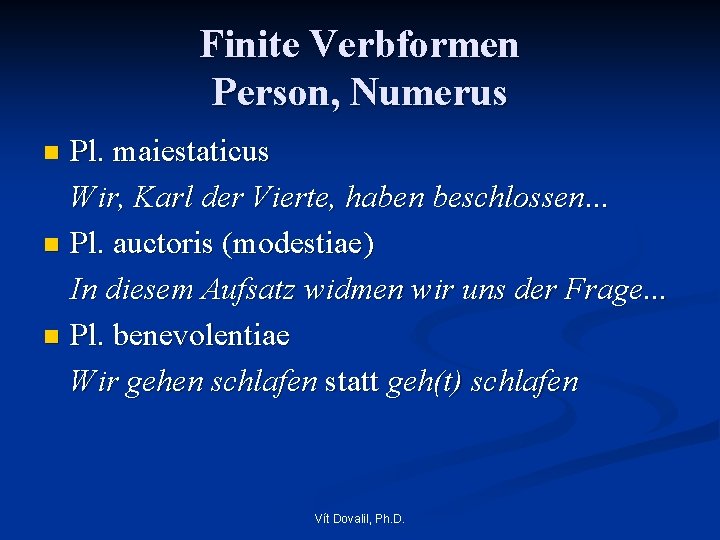 Finite Verbformen
Person, Numerus

• Pl. maiestaticus

Wir, Karl der Vierte, haben beschlossen...

• Pl. auctoris (modestiae)

In diesem Aufsatz widmen wir uns der Frage...

• Pl. benevolentiae

Wir gehen schlafen statt geh(t) schlafen

Vít Dovalil, Ph.D.